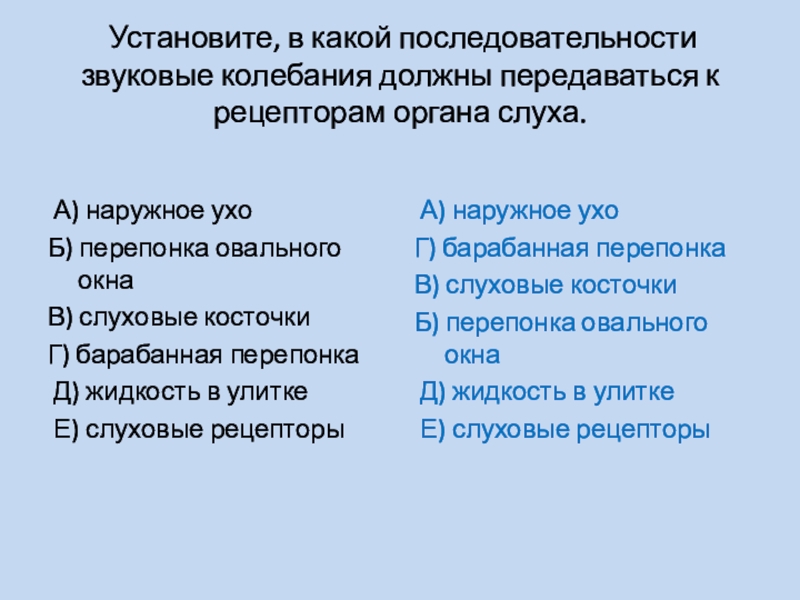 Установите, в какой последовательности звуковые колебания должны передаваться к рецепторам органа слуха.

А) наружное ухо
Б) перепонка овального окна
В) слуховые косточки
Г) барабанная перепонка
Д) жидкость в улитке
Е) слуховые рецепторы

А) наружное ухо
Г) барабанная перепонка
В) слуховые косточки
Б) перепонка овального окна
Д) жидкость в улитке
Е) слуховые рецепторы